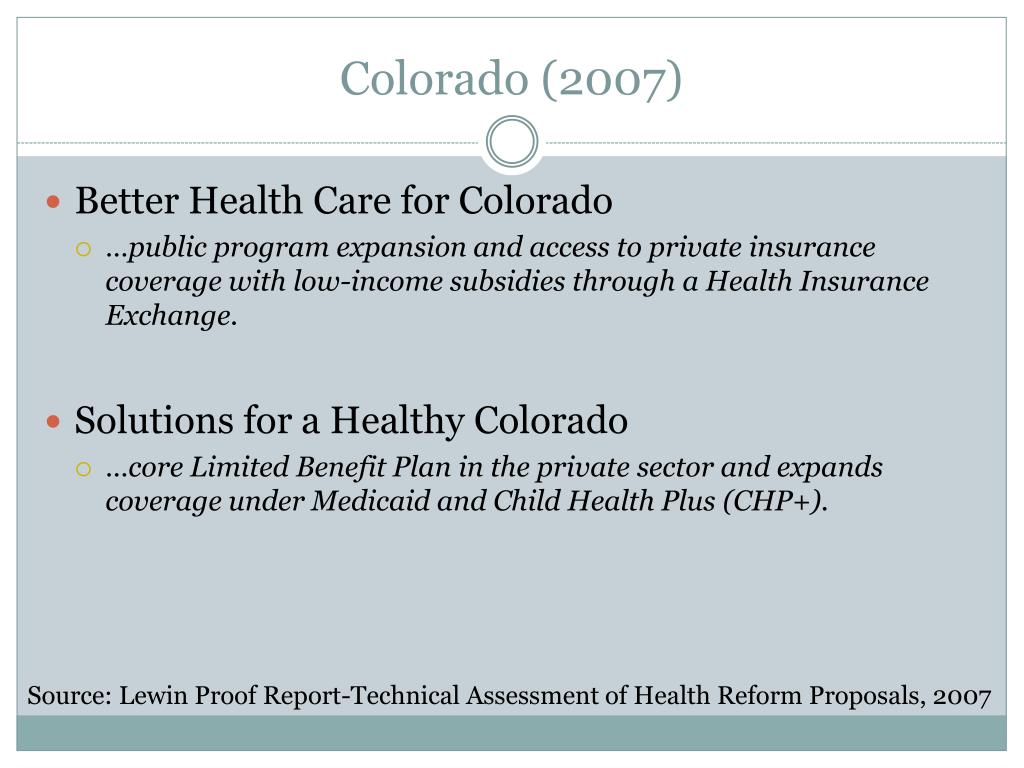 Colorado (2007)

Better Health Care for Colorado

…public program expansion and access to private insurance coverage with low-income subsidies through a Health Insurance Exchange.

Solutions for a Healthy Colorado

…core Limited Benefit Plan in the private sector and expands coverage under Medicaid and Child Health Plus (CHP+).

Source: Lewin Proof Report-Technical Assessment of Health Reform Proposals, 2007